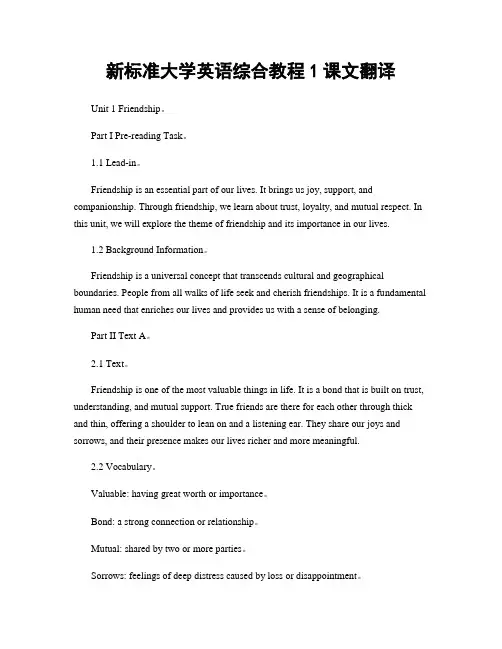 新标准大学英语综合教程 1 课文翻译

Unit 1 Friendship。

Part I Pre-reading Task。

1.1 Lead-in。

Friendship is an essential part of our lives. It brings us joy, support, and companionship. Through friendship, we learn about trust, loyalty, and mutual respect. In this unit, we will explore the theme of friendship and its importance in our lives.

1.2 Background Information。

Friendship is a universal concept that transcends cultural and geographical boundaries. People from all walks of life seek and cherish friendships. It is a fundamental human need that enriches our lives and provides us with a sense of belonging.

Part II Text A。

2.1 Text。

Friendship is one of the most valuable things in life. It is a bond that is built on trust, understanding, and mutual support. True friends are there for each other through thick and thin, offering a shoulder to lean on and a listening ear. They share our joys and sorrows, and their presence makes our lives richer and more meaningful.

2.2 Vocabulary。

Valuable: having great worth or importance。

Bond: a strong connection or relationship。

Mutual: shared by two or more parties。

Sorrows: feelings of deep distress caused by loss or disappointment。